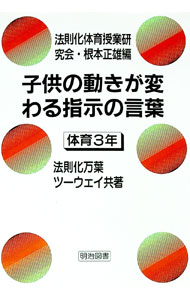 法則化体育授業研究会・根本正雄編

子供の動きが変わる指示の言葉

体育３年

法則化万葉
ツーウェイ共著

明治図書